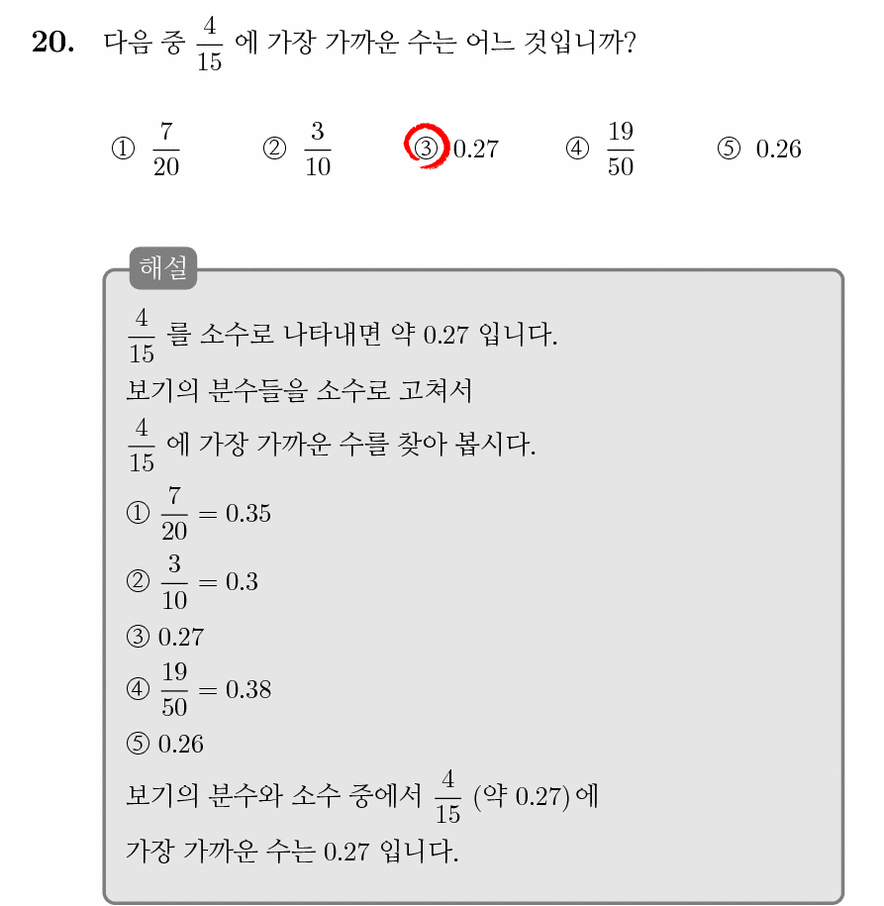 20. 다음 중 $\frac{4}{15}$ 에 가장 가까운 수는 어느 것입니까?

① $\frac{7}{20}$ ② $\frac{3}{10}$ ③ 0.27 ④ $\frac{19}{50}$ ⑤ 0.26

해설

$\frac{4}{15}$ 를 소수로 나타내면 약 0.27 입니다.
보기의 분수들을 소수로 고쳐서
$\frac{4}{15}$ 에 가장 가까운 수를 찾아 봅시다.
① $\frac{7}{20} = 0.35$
② $\frac{3}{10} = 0.3$
③ 0.27
④ $\frac{19}{50} = 0.38$
⑤ 0.26
보기의 분수와 소수 중에서 $\frac{4}{15}$ (약 0.27) 에
가장 가까운 수는 0.27 입니다.